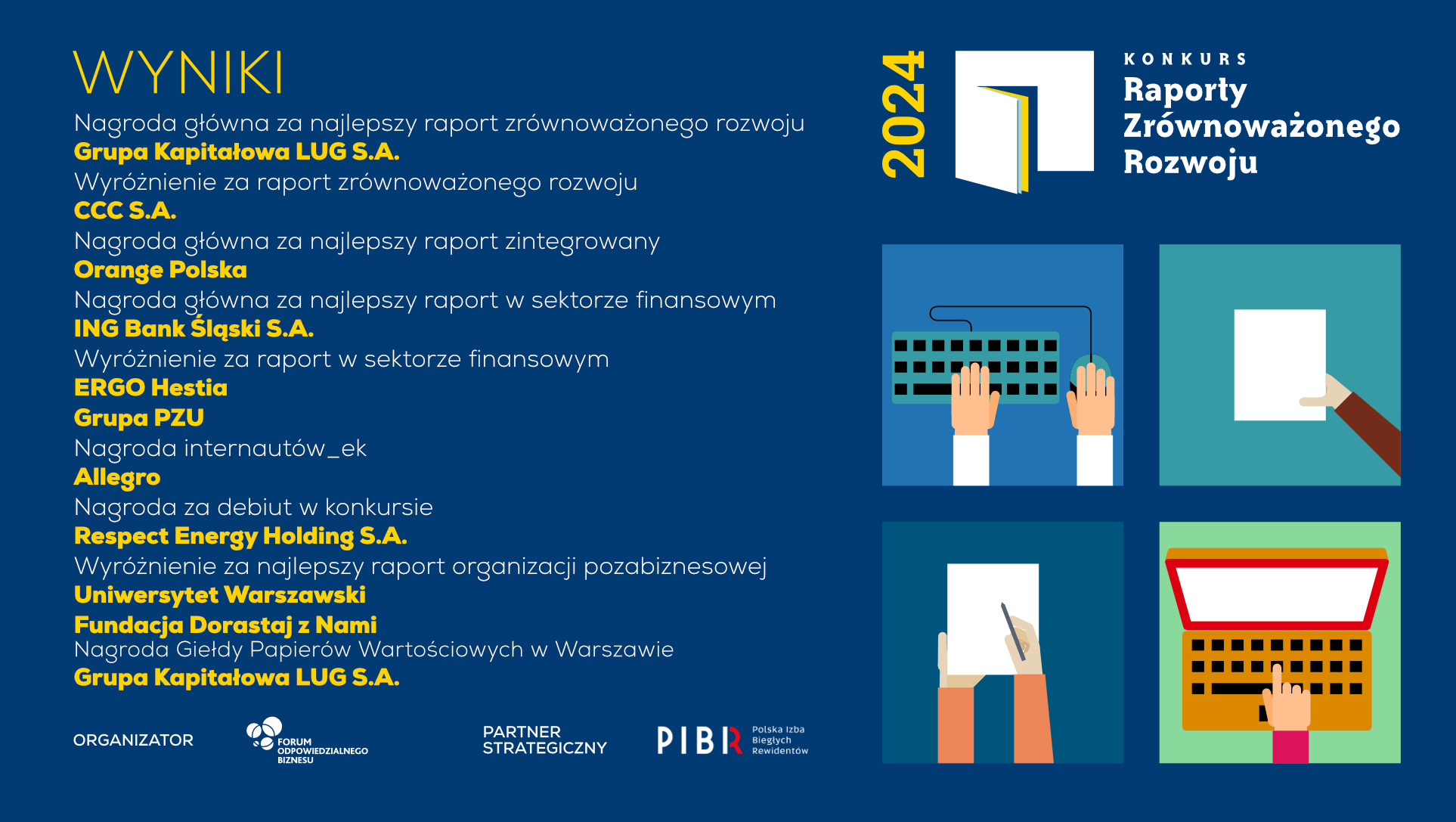 WYNIKI

Nagroda główna za najlepszy raport zrównoważonego rozwoju
Grupa Kapitałowa LUG S.A.
Wyróżnienie za raport zrównoważonego rozwoju
CCC S.A.
Nagroda główna za najlepszy raport zintegrowany
Orange Polska
Nagroda główna za najlepszy raport w sektorze finansowym
ING Bank Śląski S.A.
Wyróżnienie za raport w sektorze finansowym
ERGO Hestia
Grupa PZU
Nagroda internautów_ek
Allegro
Nagroda za debiut w konkursie
Respect Energy Holding S.A.
Wyróżnienie za najlepszy raport organizacji pozabiznesowej
Uniwersytet Warszawski
Fundacja Dorastaj z Nami
Nagroda Giełdy Papierów Wartościowych w Warszawie
Grupa Kapitałowa LUG S.A.

ORGANIZATOR
FORUM ODPOWIEDZIALNEGO BIZNESU

PARTNER STRATEGICZNY
PIBR Polska Izba Biegłych Rewidentów

2024
KONKURS
Raporty Zrównoważonego Rozwoju